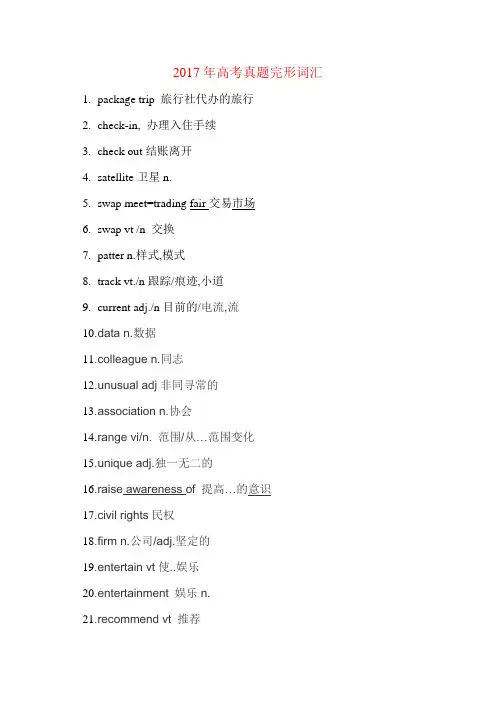 2017 年高考真题完形词汇

1. package trip 旅行社代办的旅行

2. check-in, 办理入住手续

3. check out 结账离开

4. satellite 卫星 n.

5. swap meet=trading fair 交易市场

6. swap vt /n 交换

7. patter n.样式,模式

8. track vt./n 跟踪/痕迹,小道

9. current adj./n 目前的/电流,流

10.data n.数据

11.colleague n.同志

12.unusual adj 非同寻常的

13.association n.协会

14.range vi/n. 范围/从…范围变化

15.unique adj.独一无二的

16.raise awareness of 提高…的意识

17.civil rights 民权

18.firm n.公司/adj.坚定的

19.entertain vt 使..娱乐

20.entertainment 娱乐 n.

21.recommend vt 推荐